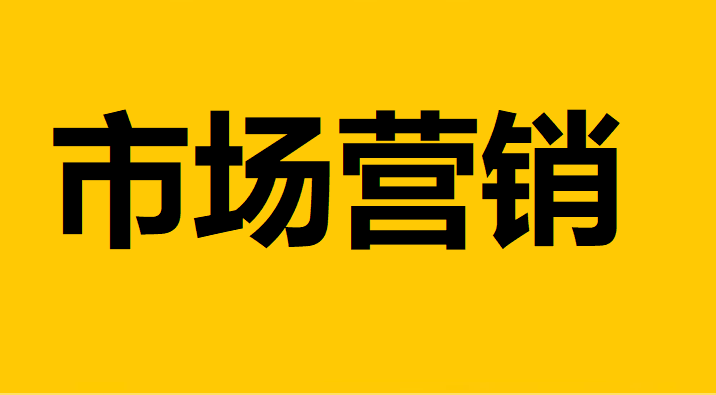 市场营销